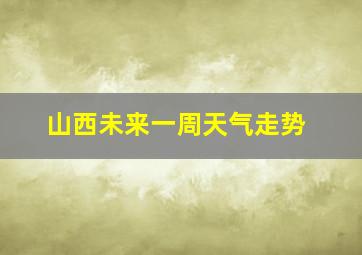 山西未来一周天气走势